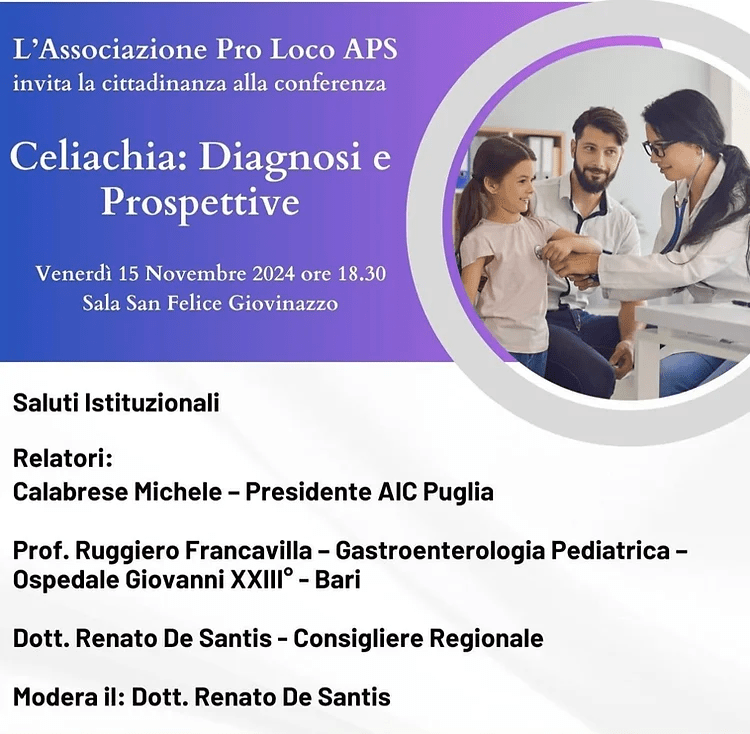 L'Associazione Pro Loco APS
invita la cittadinanza alla conferenza

Celiachia: Diagnosi e Prospettive

Venerdì 15 Novembre 2024 ore 18.30
Sala San Felice Giovinazzo

Saluti Istituzionali

Relatori:
Calabrese Michele – Presidente AIC Puglia

Prof. Ruggiero Francavilla – Gastroenterologia Pediatrica – Ospedale Giovanni XXIII° - Bari

Dott. Renato De Santis - Consigliere Regionale

Modera il: Dott. Renato De Santis